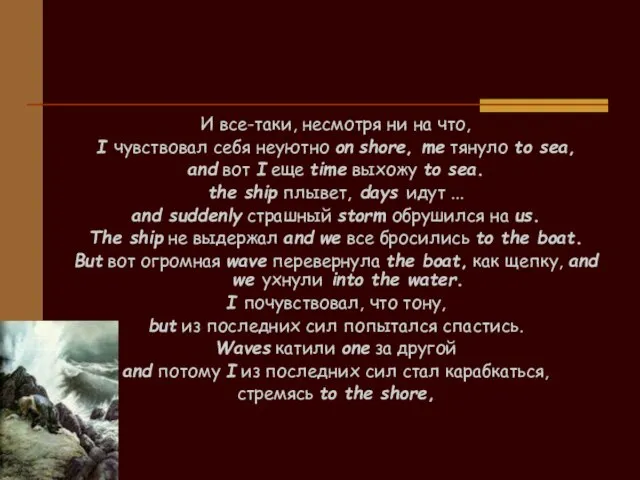 И все-таки, несмотря ни на что,
I чувствовал себя неуютно on shore, me тянуло to sea,
and вот I еще time выхожу to sea.
the ship плывет, days идут ...
and suddenly страшный storm обрушился на us.
The ship не выдержал and we все бросились to the boat.
But вот огромная wave перевернула the boat, как щепку, and we ухнули into the water.
I почувствовал, что тону,
but из последних сил попытался спастись.
Waves катили one за другой
and потому I из последних сил стал карабкаться, стремясь to the shore,